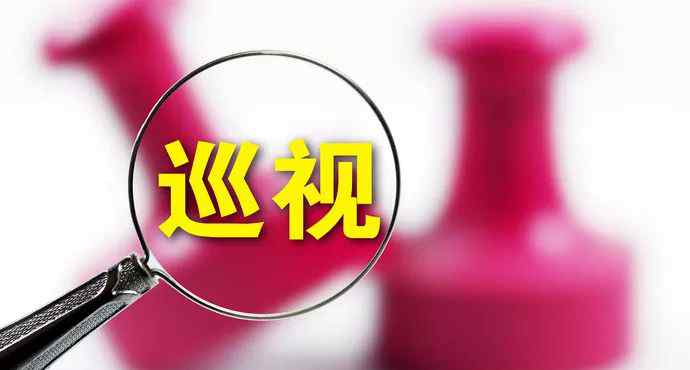 巡视